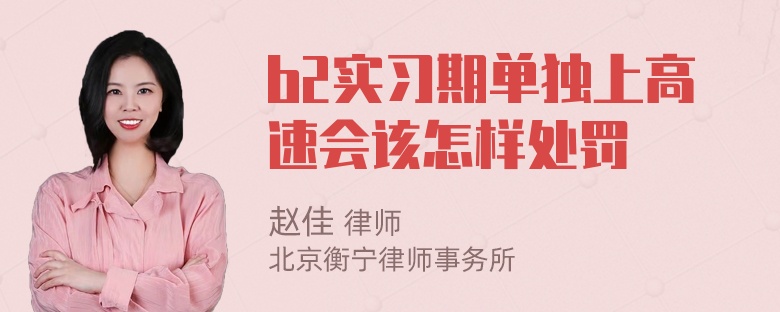 b2实习期单独上高速会该怎样处罚

赵佳 律师
北京衡宁律师事务所